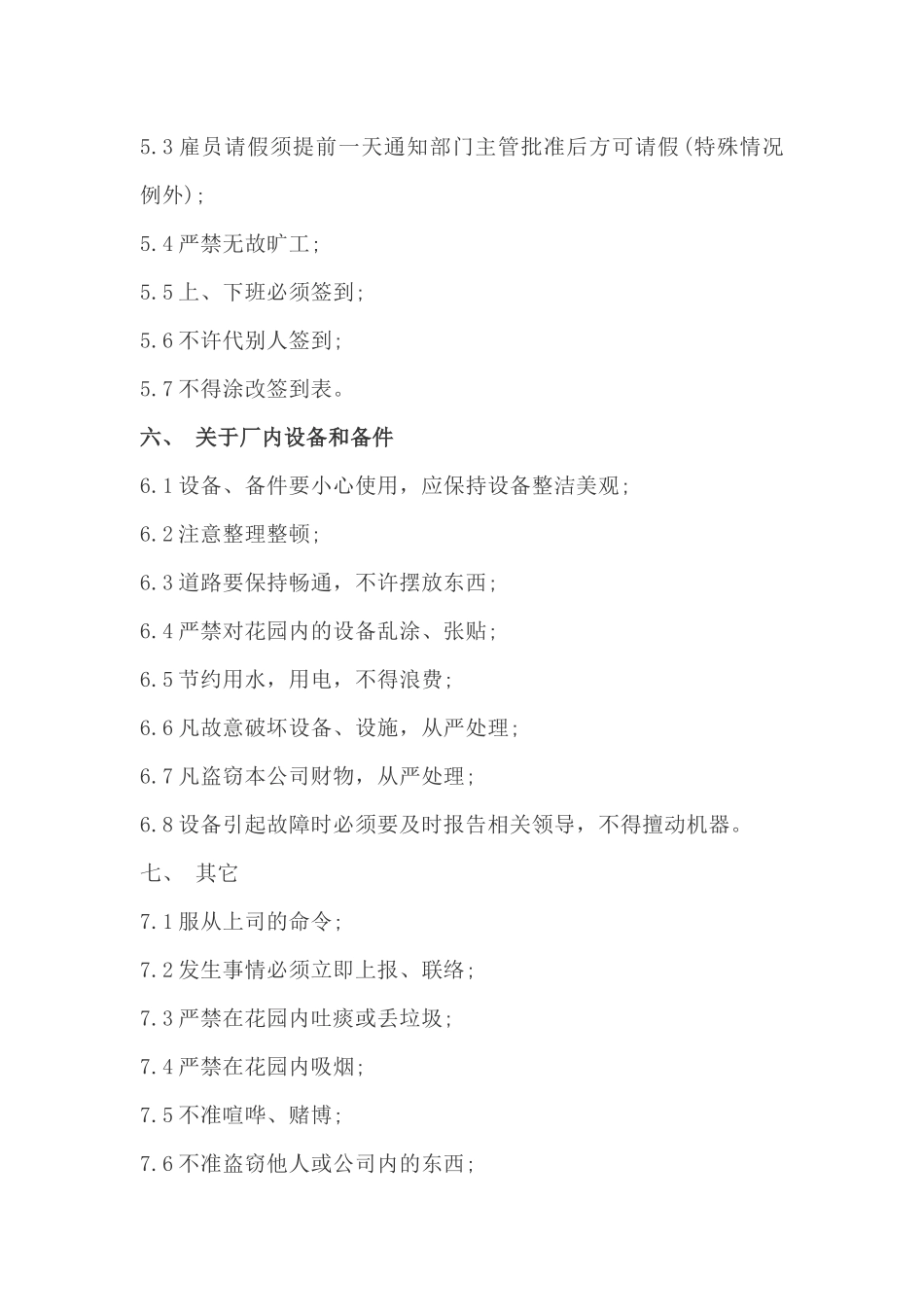 5.3 雇员请假须提前一天通知部门主管批准后方可请假(特殊情况例外);

5.4 严禁无故旷工;

5.5 上、下班必须签到;

5.6 不许代别人签到;

5.7 不得涂改签到表。

六、 关于厂内设备和备件

6.1 设备、备件要小心使用，应保持设备整洁美观;

6.2 注意整理整顿;

6.3 道路要保持畅通，不许摆放东西;

6.4 严禁对花园内的设备乱涂、张贴;

6.5 节约用水，用电，不得浪费;

6.6 凡故意破坏设备、设施，从严处理;

6.7 凡盗窃本公司财物，从严处理;

6.8 设备引起故障时必须要及时报告相关领导，不得擅动机器。

七、 其它

7.1 服从上司的命令;

7.2 发生事情必须立即上报、联络;

7.3 严禁在花园内吐痰或丢垃圾;

7.4 严禁在花园内吸烟;

7.5 不准喧哗、赌博;

7.6 不准盗窃他人或公司内的东西;